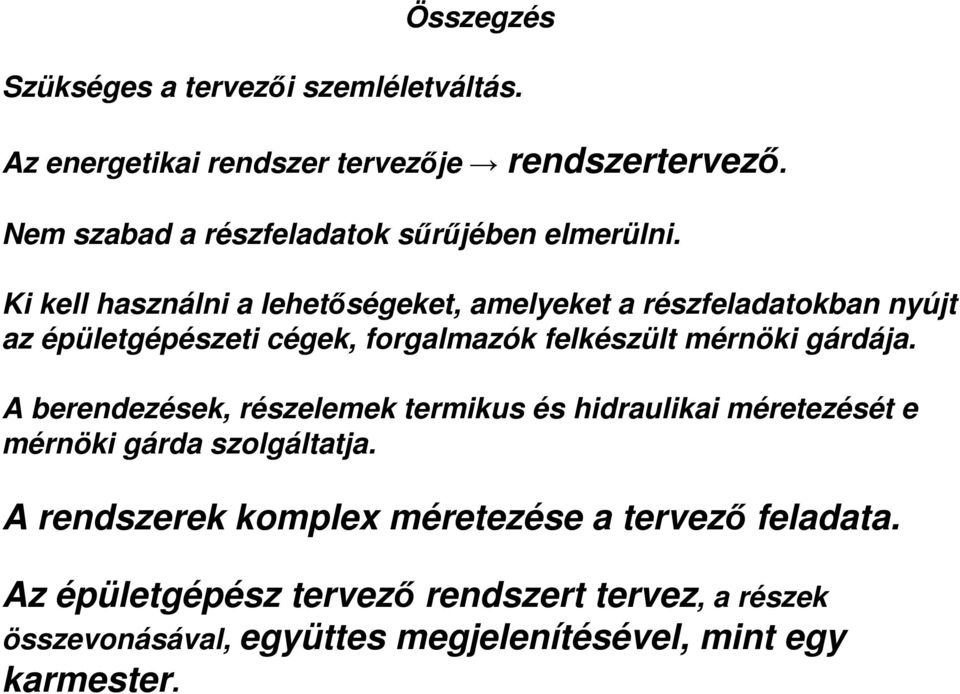 Összegzés

Szükséges a tervezői szemléletváltás.

Az energetikai rendszer tervezője → rendszertervező.

Nem szabad a részfeladatok sűrűjében elmerülni.

Ki kell használni a lehetőségeket, amelyeket a részfeladatokban nyújt az épületgépészeti cégek, forgalmazók felkészült mérnöki gárdája.

A berendezések, részelemek termikus és hidraulikai méretezését e mérnöki gárda szolgáltatja.

A rendszerek komplex méretezése a tervező feladata.

Az épületgépész tervező rendszert tervez, a részek összevonásával, együttes megjelenítésével, mint egy karmester.